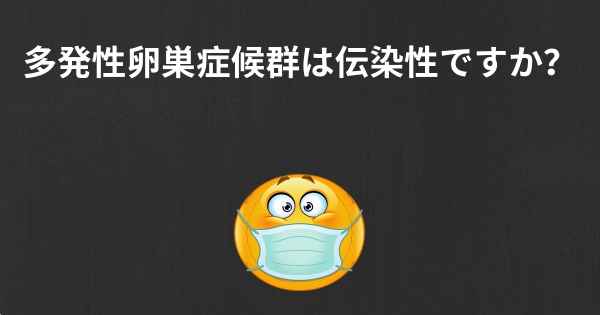 多発性卵巣症候群は伝染性ですか?